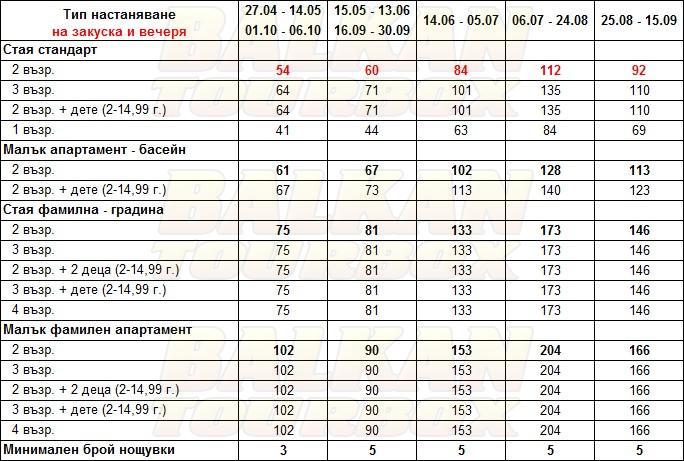 | Тип настаняване на закуска и вечеря | 27.04 - 14.05 01.10 - 06.10 | 15.05 - 13.06 16.09 - 30.09 | 14.06 - 05.07 | 06.07 - 24.08 | 25.08 - 15.09 |
|---|---|---|---|---|---|
| Стая стандарт | | | | | |
| 2 възр. | 54 | 60 | 84 | 112 | 92 |
| 3 възр. | 64 | 71 | 101 | 135 | 110 |
| 2 възр. + дете (2-14,99 г.) | 64 | 71 | 101 | 135 | 110 |
| 1 възр. | 41 | 44 | 63 | 84 | 69 |
| Малък апартамент - басейн | | | | | |
| 2 възр. | 61 | 67 | 102 | 128 | 113 |
| 2 възр. + дете (2-14,99 г.) | 67 | 73 | 113 | 140 | 123 |
| Стая фамилна - градина | | | | | |
| 2 възр. | 75 | 81 | 133 | 173 | 146 |
| 3 възр. | 75 | 81 | 133 | 173 | 146 |
| 2 възр. + 2 деца (2-14,99 г.) | 75 | 81 | 133 | 173 | 146 |
| 3 възр. + дете (2-14,99 г.) | 75 | 81 | 133 | 173 | 146 |
| 4 възр. | 75 | 81 | 133 | 173 | 146 |
| Малък фамилен апартамент | | | | | |
| 2 възр. | 102 | 90 | 153 | 204 | 166 |
| 3 възр. | 102 | 90 | 153 | 204 | 166 |
| 2 възр. + 2 деца (2-14,99 г.) | 102 | 90 | 153 | 204 | 166 |
| 3 възр. + дете (2-14,99 г.) | 102 | 90 | 153 | 204 | 166 |
| 4 възр. | 102 | 90 | 153 | 204 | 166 |
| Минимален брой нощувки | 3 | 5 | 5 | 5 | 5 |

BALKAN TOURS.BG